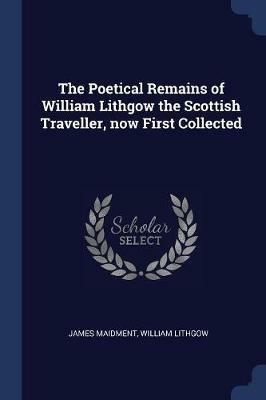 The Poetical Remains of William Lithgow the Scottish Traveller, now First Collected

Scholar SELECT

JAMES MAIDMENT, WILLIAM LITHGOW